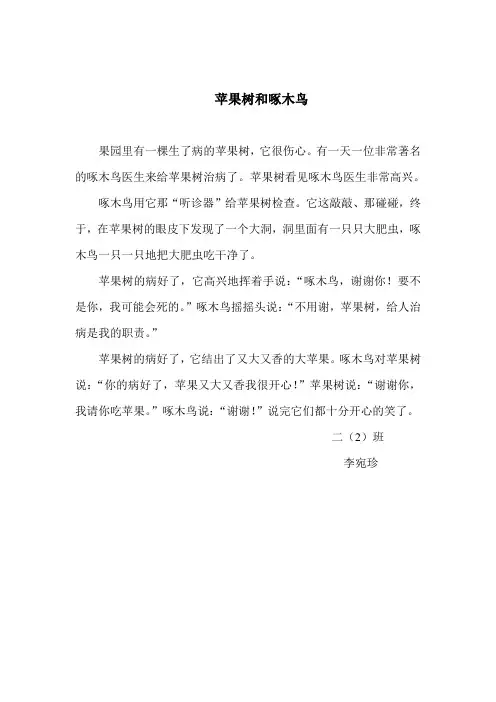 苹果树和啄木鸟

果园里有一棵生了病的苹果树，它很伤心。有一天一位非常著名的啄木鸟医生来给苹果树治病了。苹果树看见啄木鸟医生非常高兴。

啄木鸟用它那“听诊器”给苹果树检查。它这敲敲、那碰碰，终于，在苹果树的眼皮下发现了一个大洞，洞里面有一只只大肥虫，啄木鸟一只一只地把大肥虫吃干净了。

苹果树的病好了，它高兴地挥着手说：“啄木鸟，谢谢你！要不是你，我可能会死的。”啄木鸟摇摇头说：“不用谢，苹果树，给人治病是我的职责。”

苹果树的病好了，它结出了又大又香的大苹果。啄木鸟对苹果树说：“你的病好了，苹果又大又香我很开心！”苹果树说：“谢谢你，我请你吃苹果。”啄木鸟说：“谢谢！”说完它们都十分开心的笑了。

二（2）班

李宛珍